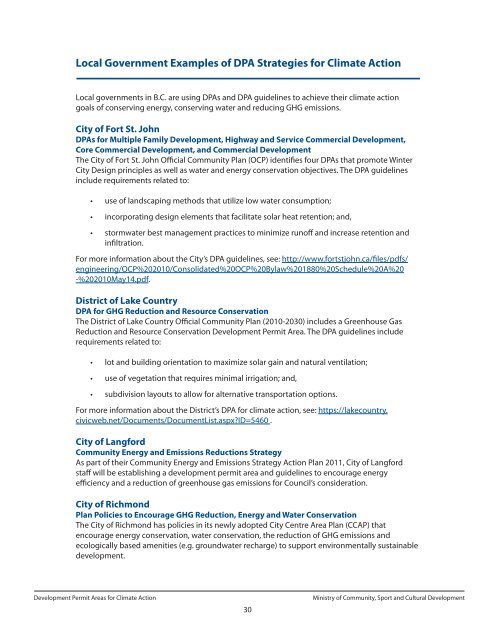 Local Government Examples of DPA Strategies for Climate Action

Local governments in B.C. are using DPAs and DPA guidelines to achieve their climate action goals of conserving energy, conserving water and reducing GHG emissions.

City of Fort St. John
DPAs for Multiple Family Development, Highway and Service Commercial Development, Core Commercial Development, and Commercial Development
The City of Fort St. John Official Community Plan (OCP) identifies four DPAs that promote Winter City Design principles as well as water and energy conservation objectives. The DPA guidelines include requirements related to:

• use of landscaping methods that utilize low water consumption;
• incorporating design elements that facilitate solar heat retention; and,
• stormwater best management practices to minimize runoff and increase retention and infiltration.

For more information about the City's DPA guidelines, see: http://www.fortstjohn.ca/files/pdfs/engineering/OCP%202010/Consolidated%20OCP%20Bylaw%201880%20Schedule%20A%20-%202010May14.pdf.

District of Lake Country
DPA for GHG Reduction and Resource Conservation
The District of Lake Country Official Community Plan (2010-2030) includes a Greenhouse Gas Reduction and Resource Conservation Development Permit Area. The DPA guidelines include requirements related to:

• lot and building orientation to maximize solar gain and natural ventilation;
• use of vegetation that requires minimal irrigation; and,
• subdivision layouts to allow for alternative transportation options.

For more information about the District's DPA for climate action, see: https://lakecountry.civicweb.net/Documents/DocumentList.aspx?ID=5460 .

City of Langford
Community Energy and Emissions Reductions Strategy
As part of their Community Energy and Emissions Strategy Action Plan 2011, City of Langford staff will be establishing a development permit area and guidelines to encourage energy efficiency and a reduction of greenhouse gas emissions for Council's consideration.

City of Richmond
Plan Policies to Encourage GHG Reduction, Energy and Water Conservation
The City of Richmond has policies in its newly adopted City Centre Area Plan (CCAP) that encourage energy conservation, water conservation, the reduction of GHG emissions and ecologically based amenities (e.g. groundwater recharge) to support environmentally sustainable development.

Development Permit Areas for Climate Action Ministry of Community, Sport and Cultural Development
30